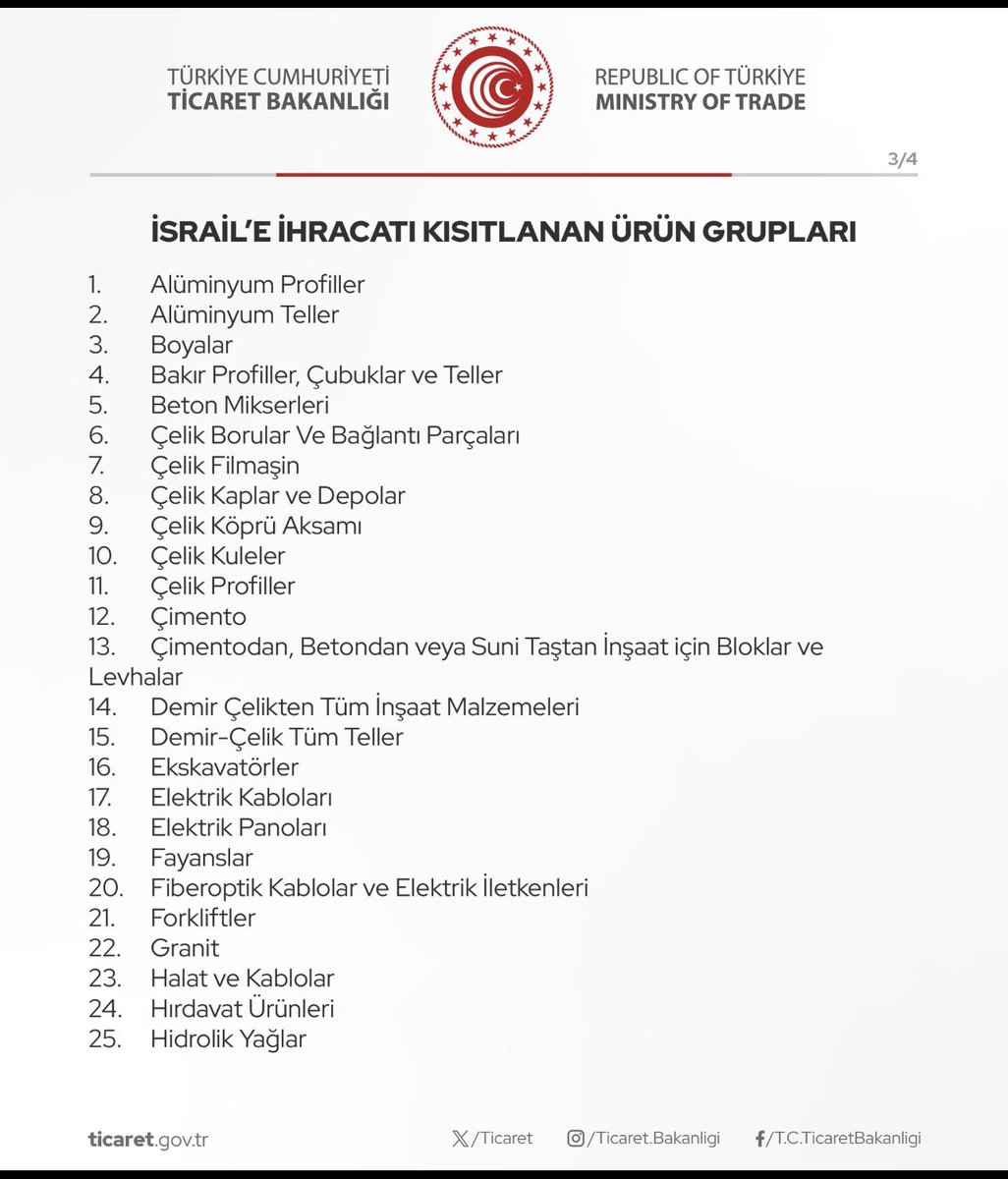 TÜRKİYE CUMHURİYETİ
TİCARET BAKANLIĞI

REPUBLIC OF TÜRKİYE
MINISTRY OF TRADE

3/4

İSRAİL'E İHRACATI KISITLANAN ÜRÜN GRUPLARI

1. Alüminyum Profiller
2. Alüminyum Teller
3. Boyalar
4. Bakır Profiller, Çubuklar ve Teller
5. Beton Mikserleri
6. Çelik Borular Ve Bağlantı Parçaları
7. Çelik Filmaşin
8. Çelik Kaplar ve Depolar
9. Çelik Köprü Aksamı
10. Çelik Kuleler
11. Çelik Profiller
12. Çimento
13. Çimentodan, Betondan veya Suni Taştan İnşaat için Bloklar ve Levhalar
14. Demir Çelikten Tüm İnşaat Malzemeleri
15. Demir-Çelik Tüm Teller
16. Ekskavatörler
17. Elektrik Kabloları
18. Elektrik Panoları
19. Fayanslar
20. Fiberoptik Kablolar ve Elektrik İletkenleri
21. Forkliftler
22. Granit
23. Halat ve Kablolar
24. Hırdavat Ürünleri
25. Hidrolik Yağlar

ticaret.gov.tr

/Ticaret

/Ticaret.Bakanligi

/T.C.TicaretBakanligi